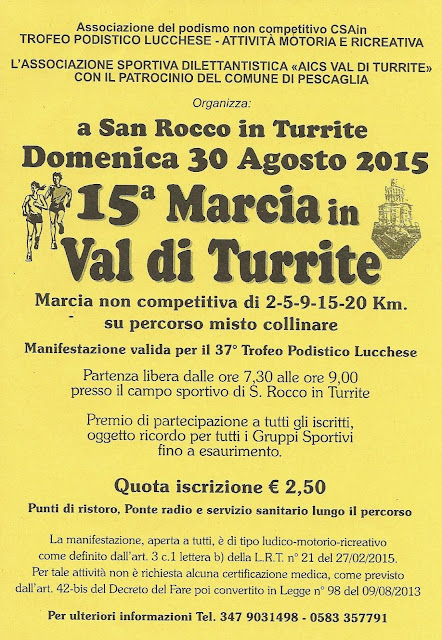 Associazione del podismo non competitivo CSAin
TROFEO PODISTICO LUCCHESE - ATTIVITÀ MOTORIA E RICREATIVA

L'ASSOCIAZIONE SPORTIVA DILETTANTISTICA «AICS VAL DI TURRITE»
CON IL PATROCINIO DEL COMUNE DI PESCAGLIA

Organizza:

a San Rocco in Turrite
Domenica 30 Agosto 2015

15ª Marcia in
Val di Turrite

Marcia non competitiva di 2-5-9-15-20 Km.
su percorso misto collinare

Manifestazione valida per il 37° Trofeo Podistico Lucchese

Partenza libera dalle ore 7,30 alle ore 9,00
presso il campo sportivo di S. Rocco in Turrite

Premio di partecipazione a tutti gli iscritti,
oggetto ricordo per tutti i Gruppi Sportivi
fino a esaurimento.

Quota iscrizione € 2,50

Punti di ristoro, Ponte radio e servizio sanitario lungo il percorso

La manifestazione, aperta a tutti, è di tipo ludico-motorio-ricreativo come definito dall'art. 3 c.1 lettera b) della L.R.T. n° 21 del 27/02/2015. Per tale attività non è richiesta alcuna certificazione medica, come previsto dall'art. 42-bis del Decreto del Fare poi convertito in Legge n° 98 del 09/08/2013

Per ulteriori informazioni Tel. 347 9031498 - 0583 357791